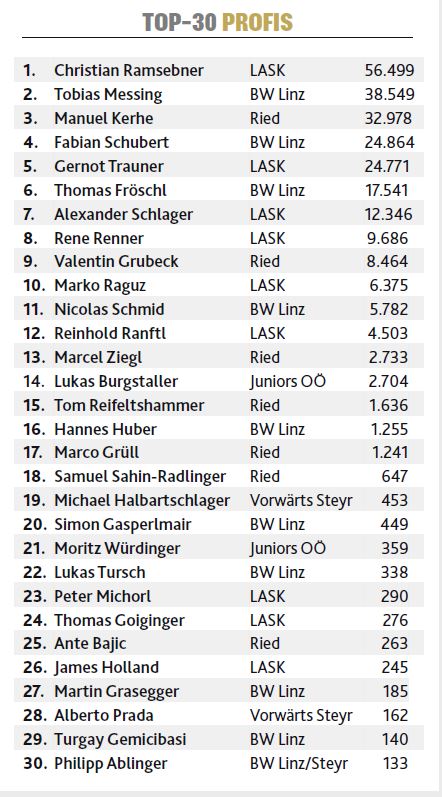 TOP-30 PROFIS

| | | | |
|---|---|---|---|
| 1. | Christian Ramsebner | LASK | 56.499 |
| 2. | Tobias Messing | BW Linz | 38.549 |
| 3. | Manuel Kerhe | Ried | 32.978 |
| 4. | Fabian Schubert | BW Linz | 24.864 |
| 5. | Gernot Trauner | LASK | 24.771 |
| 6. | Thomas Fröschl | BW Linz | 17.541 |
| 7. | Alexander Schlager | LASK | 12.346 |
| 8. | Rene Renner | LASK | 9.686 |
| 9. | Valentin Grubeck | Ried | 8.464 |
| 10. | Marko Raguz | LASK | 6.375 |
| 11. | Nicolas Schmid | BW Linz | 5.782 |
| 12. | Reinhold Ranftl | LASK | 4.503 |
| 13. | Marcel Ziegl | Ried | 2.733 |
| 14. | Lukas Burgstaller | Juniors OÖ | 2.704 |
| 15. | Tom Reifeltshammer | Ried | 1.636 |
| 16. | Hannes Huber | BW Linz | 1.255 |
| 17. | Marco Grüll | Ried | 1.241 |
| 18. | Samuel Sahin-Radlinger | Ried | 647 |
| 19. | Michael Halbartschlager | Vorwärts Steyr | 453 |
| 20. | Simon Gasperlmair | BW Linz | 449 |
| 21. | Moritz Würdinger | Juniors OÖ | 359 |
| 22. | Lukas Tursch | BW Linz | 338 |
| 23. | Peter Michorl | LASK | 290 |
| 24. | Thomas Goiginger | LASK | 276 |
| 25. | Ante Bajic | Ried | 263 |
| 26. | James Holland | LASK | 245 |
| 27. | Martin Grasegger | BW Linz | 185 |
| 28. | Alberto Prada | Vorwärts Steyr | 162 |
| 29. | Turgay Gemicibasi | BW Linz | 140 |
| 30. | Philipp Ablinger | BW Linz/Steyr | 133 |